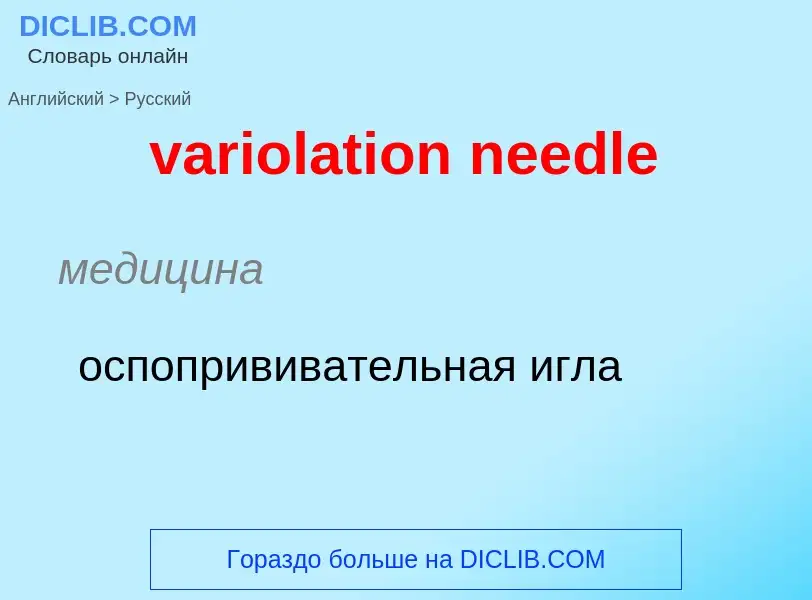 DICLIB.COM
Словарь онлайн

Английский > Русский

variolation needle

медицина

оспопрививательная игла

Гораздо больше на DICLIB.COM